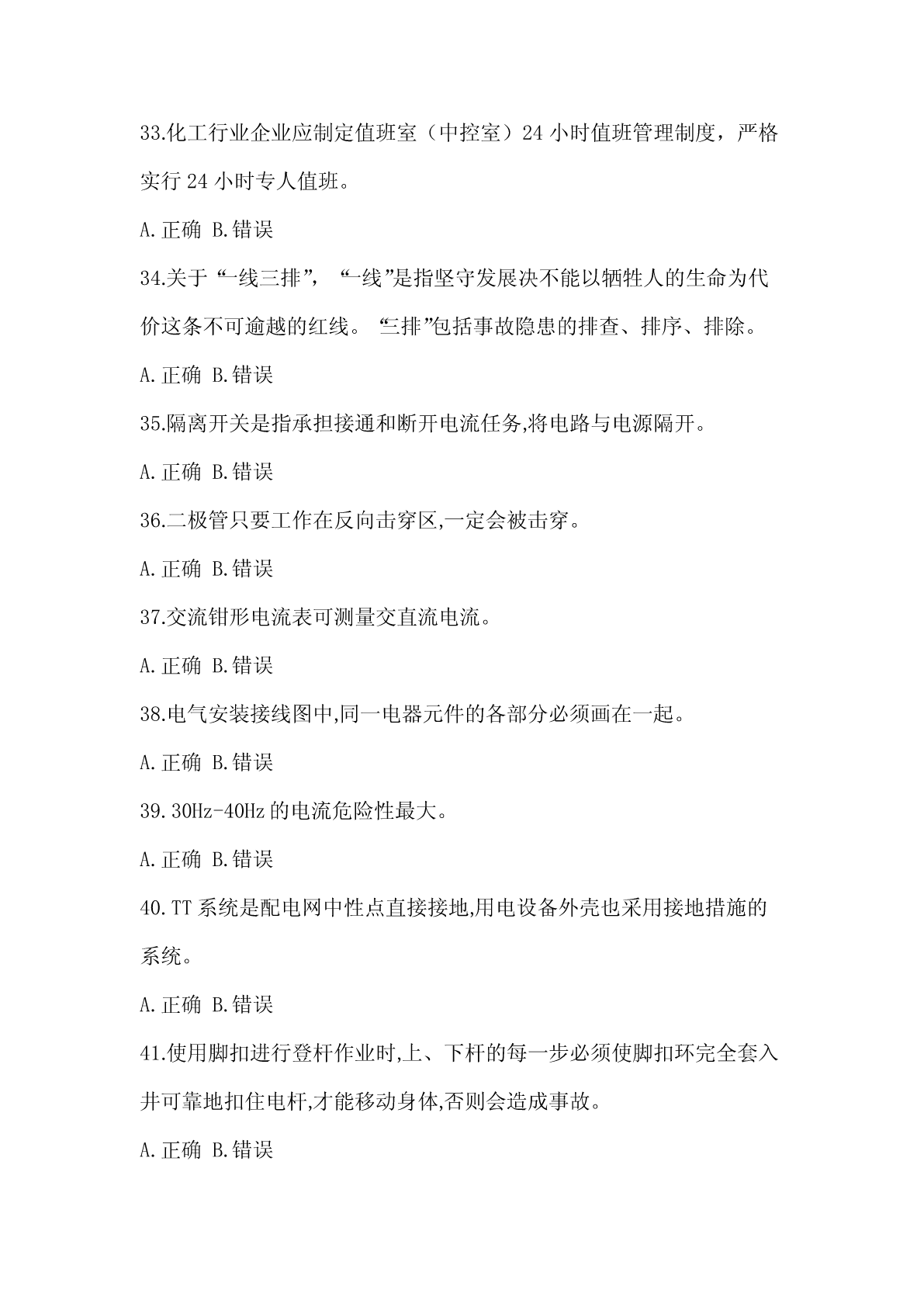 33.化工行业企业应制定值班室（中控室）24 小时值班管理制度，严格实行 24 小时专人值班。

A.正确 B.错误

34.关于“一线三排”，“一线”是指坚守发展决不能以牺牲人的生命为代价这条不可逾越的红线。“三排”包括事故隐患的排查、排序、排除。

A.正确 B.错误

35.隔离开关是指承担接通和断开电流任务,将电路与电源隔开。

A.正确 B.错误

36.二极管只要工作在反向击穿区,一定会被击穿。

A.正确 B.错误

37.交流钳形电流表可测量交直流电流。

A.正确 B.错误

38.电气安装接线图中,同一电器元件的各部分必须画在一起。

A.正确 B.错误

39.30Hz-40Hz 的电流危险性最大。

A.正确 B.错误

40.TT 系统是配电网中性点直接接地,用电设备外壳也采用接地措施的系统。

A.正确 B.错误

41.使用脚扣进行登杆作业时,上、下杆的每一步必须使脚扣环完全套入并可靠地扣住电杆,才能移动身体,否则会造成事故。

A.正确 B.错误